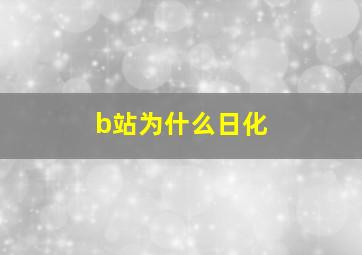 b站为什么日化